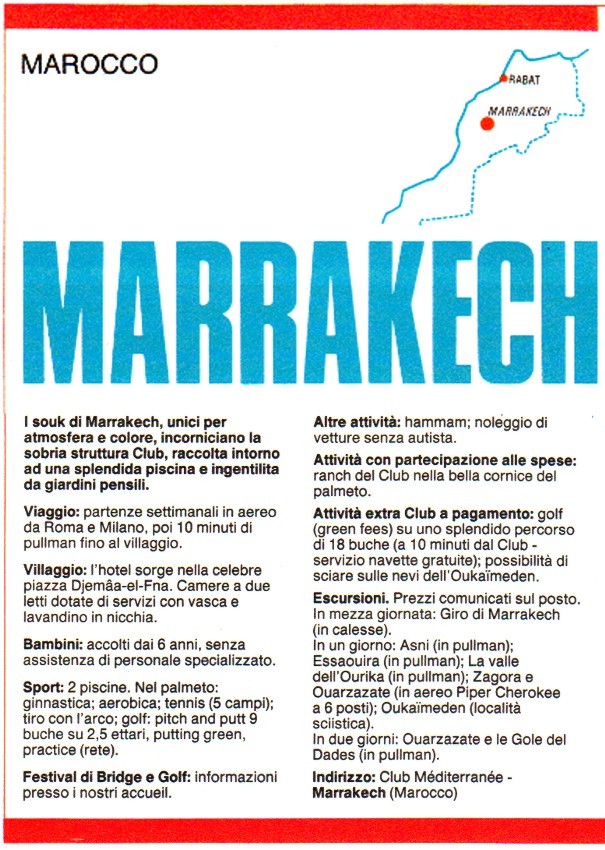 MAROCCO

RABAT

MARRAKECH

MARRAKECH

I souk di Marrakech, unici per atmosfera e colore, incorniciano la sobria struttura Club, raccolta intorno ad una splendida piscina e ingentilita da giardini pensili.

Viaggio: partenze settimanali in aereo da Roma e Milano, poi 10 minuti di pullman fino al villaggio.

Villaggio: l'hotel sorge nella celebre piazza Djemâa-el-Fna. Camere a due letti dotate di servizi con vasca e lavandino in nicchia.

Bambini: accolti dai 6 anni, senza assistenza di personale specializzato.

Sport: 2 piscine. Nel palmeto: ginnastica; aerobica; tennis (5 campi); tiro con l'arco; golf: pitch and putt 9 buche su 2,5 ettari, putting green, practice (rete).

Festival di Bridge e Golf: informazioni presso i nostri accueil.

Altre attività: hammam; noleggio di vetture senza autista.

Attività con partecipazione alle spese: ranch del Club nella bella cornice del palmeto.

Attività extra Club a pagamento: golf (green fees) su uno splendido percorso di 18 buche (a 10 minuti dal Club - servizio navette gratuite); possibilità di sciare sulle nevi dell'Oukaïmeden.

Escursioni. Prezzi comunicati sul posto. In mezza giornata: Giro di Marrakech (in calesse).
In un giorno: Asni (in pullman); Essaouira (in pullman); La valle dell'Ourika (in pullman); Zagora e Ouarzazate (in aereo Piper Cherokee a 6 posti); Oukaïmeden (località sciistica).
In due giorni: Ouarzazate e le Gole del Dades (in pullman).

Indirizzo: Club Méditerranée - Marrakech (Marocco)